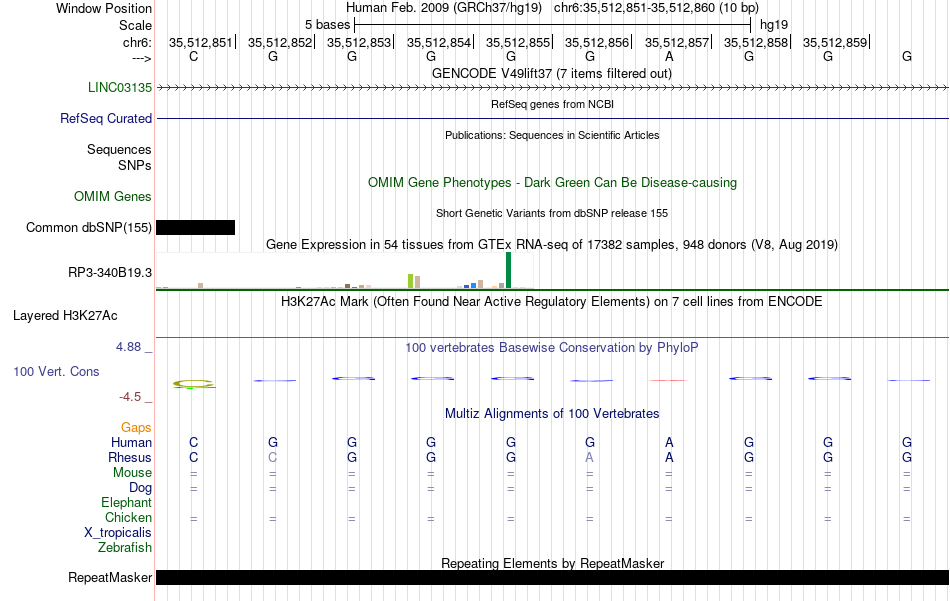 Window Position Human Feb. 2009 (GRCh37/hg19) chr6:35,512,851-35,512,860 (10 bp)
Scale 5 bases hg19
chr6: 35,512,851| 35,512,852| 35,512,853| 35,512,854| 35,512,855| 35,512,856| 35,512,857| 35,512,858| 35,512,859|
---> C G G G G G A G G G

GENCODE V49lift37 (7 items filtered out)
LINC03135

RefSeq genes from NCBI
RefSeq Curated

Publications: Sequences in Scientific Articles
Sequences
SNPs

OMIM Gene Phenotypes - Dark Green Can Be Disease-causing
OMIM Genes

Short Genetic Variants from dbSNP release 155
Common dbSNP(155)

Gene Expression in 54 tissues from GTEx RNA-seq of 17382 samples, 948 donors (V8, Aug 2019)
RP3-340B19.3

H3K27Ac Mark (Often Found Near Active Regulatory Elements) on 7 cell lines from ENCODE
Layered H3K27Ac

4.88 _
100 vertebrates Basewise Conservation by PhyloP
100 Vert. Cons
-4.5 _

Multiz Alignments of 100 Vertebrates
Gaps
Human C G G G G G A G G G
Rhesus C C G G G A A G G G
Mouse = = = = = = = = = =
Dog = = = = = = = = = =
Elephant
Chicken = = = = = = = = = =
X_tropicalis
Zebrafish

Repeating Elements by RepeatMasker
RepeatMasker